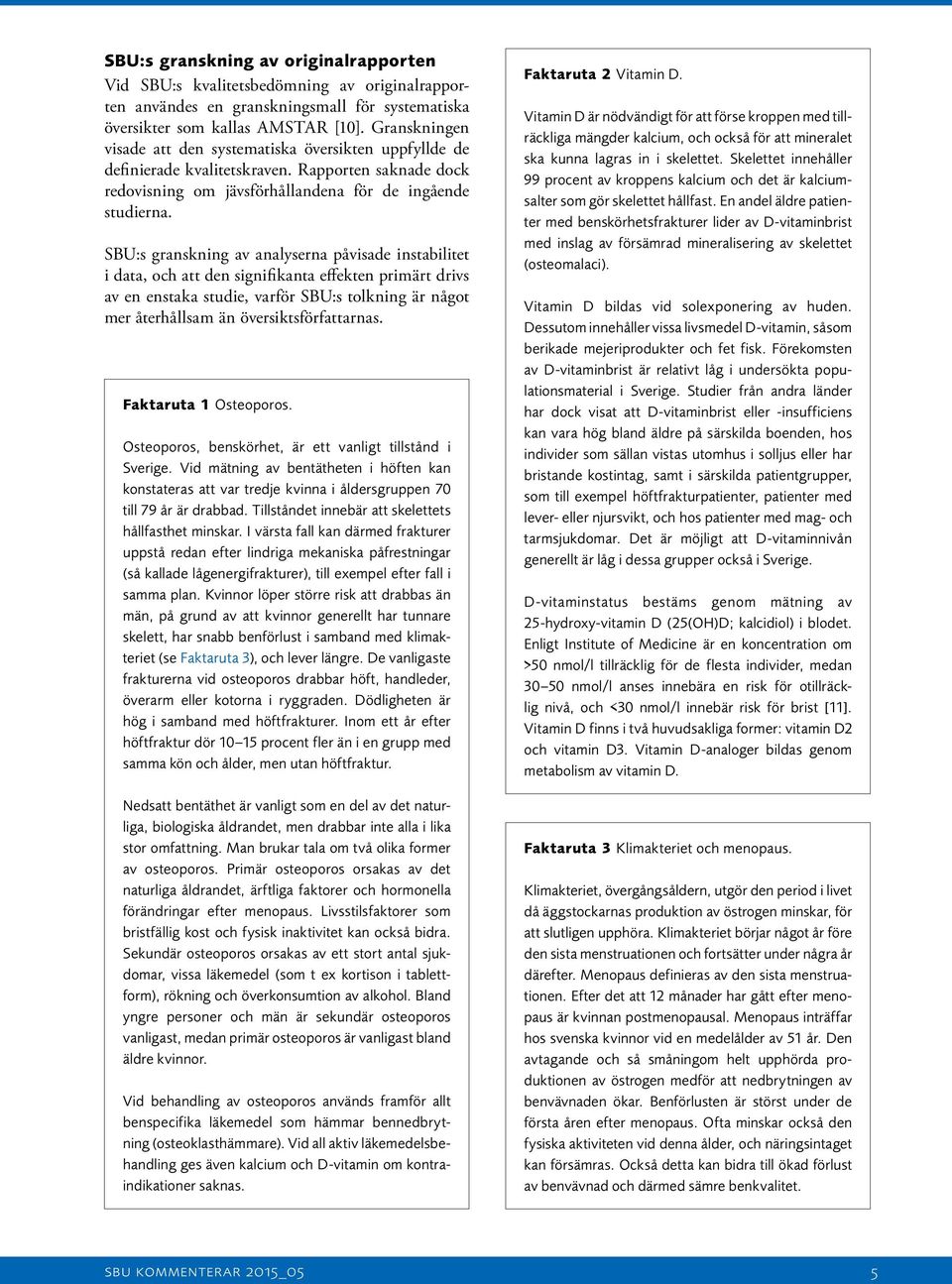 SBU:s granskning av originalrapporten

Vid SBU:s kvalitetsbedömning av originalrapporten användes en granskningsmall för systematiska översikter som kallas AMSTAR [10]. Granskningen visade att den systematiska översikten uppfyllde de definierade kvalitetskraven. Rapporten saknade dock redovisning om jävsförhållandena för de ingående studierna.

SBU:s granskning av analyserna påvisade instabilitet i data, och att den signifikanta effekten primärt drivs av en enstaka studie, varför SBU:s tolkning är något mer återhållsam än översiktsförfattarnas.

Faktaruta 1 Osteoporos.

Osteoporos, benskörhet, är ett vanligt tillstånd i Sverige. Vid mätning av bentätheten i höften kan konstateras att var tredje kvinna i åldersgruppen 70 till 79 år är drabbad. Tillståndet innebär att skelettets hållfasthet minskar. I värsta fall kan därmed frakturer uppstå redan efter lindriga mekaniska påfrestningar (så kallade lågenergifrakturer), till exempel efter fall i samma plan. Kvinnor löper större risk att drabbas än män, på grund av att kvinnor generellt har tunnare skelett, har snabb benförlust i samband med klimakteriet (se Faktaruta 3), och lever längre. De vanligaste frakturerna vid osteoporos drabbar höft, handleder, överarm eller kotorna i ryggraden. Dödligheten är hög i samband med höftfrakturer. Inom ett år efter höftfraktur dör 10–15 procent fler än i en grupp med samma kön och ålder, men utan höftfraktur.

Nedsatt bentäthet är vanligt som en del av det naturliga, biologiska åldrandet, men drabbar inte alla i lika stor omfattning. Man brukar tala om två olika former av osteoporos. Primär osteoporos orsakas av det naturliga åldrandet, ärftliga faktorer och hormonella förändringar efter menopaus. Livsstilsfaktorer som bristfällig kost och fysisk inaktivitet kan också bidra. Sekundär osteoporos orsakas av ett stort antal sjukdomar, vissa läkemedel (som t ex kortison i tablettform), rökning och överkonsumtion av alkohol. Bland yngre personer och män är sekundär osteoporos vanligast, medan primär osteoporos är vanligast bland äldre kvinnor.

Vid behandling av osteoporos används framför allt benspecifika läkemedel som hämmar bennedbrytning (osteoklasthämmare). Vid all aktiv läkemedelsbehandling ges även kalcium och D-vitamin om kontraindikationer saknas.

Faktaruta 2 Vitamin D.

Vitamin D är nödvändigt för att förse kroppen med tillräckliga mängder kalcium, och också för att mineralet ska kunna lagras in i skelettet. Skelettet innehåller 99 procent av kroppens kalcium och det är kalciumsalter som gör skelettet hållfast. En andel äldre patienter med benskörhetsfrakturer lider av D-vitaminbrist med inslag av försämrad mineralisering av skelettet (osteomalaci).

Vitamin D bildas vid solexponering av huden. Dessutom innehåller vissa livsmedel D-vitamin, såsom berikade mejeriprodukter och fet fisk. Förekomsten av D-vitaminbrist är relativt låg i undersökta populationsmaterial i Sverige. Studier från andra länder har dock visat att D-vitaminbrist eller -insufficiens kan vara hög bland äldre på särskilda boenden, hos individer som sällan vistas utomhus i solljus eller har bristande kostintag, samt i särskilda patientgrupper, som till exempel höftfrakturpatienter, patienter med lever- eller njursvikt, och hos patienter med mag- och tarmsjukdomar. Det är möjligt att D-vitaminnivån generellt är låg i dessa grupper också i Sverige.

D-vitaminstatus bestäms genom mätning av 25-hydroxy-vitamin D (25(OH)D; kalcidiol) i blodet. Enligt Institute of Medicine är en koncentration om >50 nmol/l tillräcklig för de flesta individer, medan 30–50 nmol/l anses innebära en risk för otillräcklig nivå, och <30 nmol/l innebär risk för brist [11]. Vitamin D finns i två huvudsakliga former: vitamin D2 och vitamin D3. Vitamin D-analoger bildas genom metabolism av vitamin D.

Faktaruta 3 Klimakteriet och menopaus.

Klimakteriet, övergångsåldern, utgör den period i livet då äggstockarnas produktion av östrogen minskar, för att slutligen upphöra. Klimakteriet börjar något år före den sista menstruationen och fortsätter under några år därefter. Menopaus definieras av den sista menstruationen. Efter det att 12 månader har gått efter menopaus är kvinnan postmenopausal. Menopaus inträffar hos svenska kvinnor vid en medelålder av 51 år. Den avtagande och så småningom helt upphörda produktionen av östrogen medför att nedbrytningen av benvävnaden ökar. Benförlusten är störst under de första åren efter menopaus. Ofta minskar också den fysiska aktiviteten vid denna ålder, och näringsintaget kan försämras. Också detta kan bidra till ökad förlust av benvävnad och därmed sämre benkvalitet.

SBU KOMMENTERAR 2015_05 5